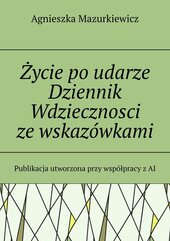 Agnieszka Mazurkiewicz

Życie po udarze Dziennik Wdziecznosci ze wskazówkami

Publikacja utworzona przy współpracy z AI